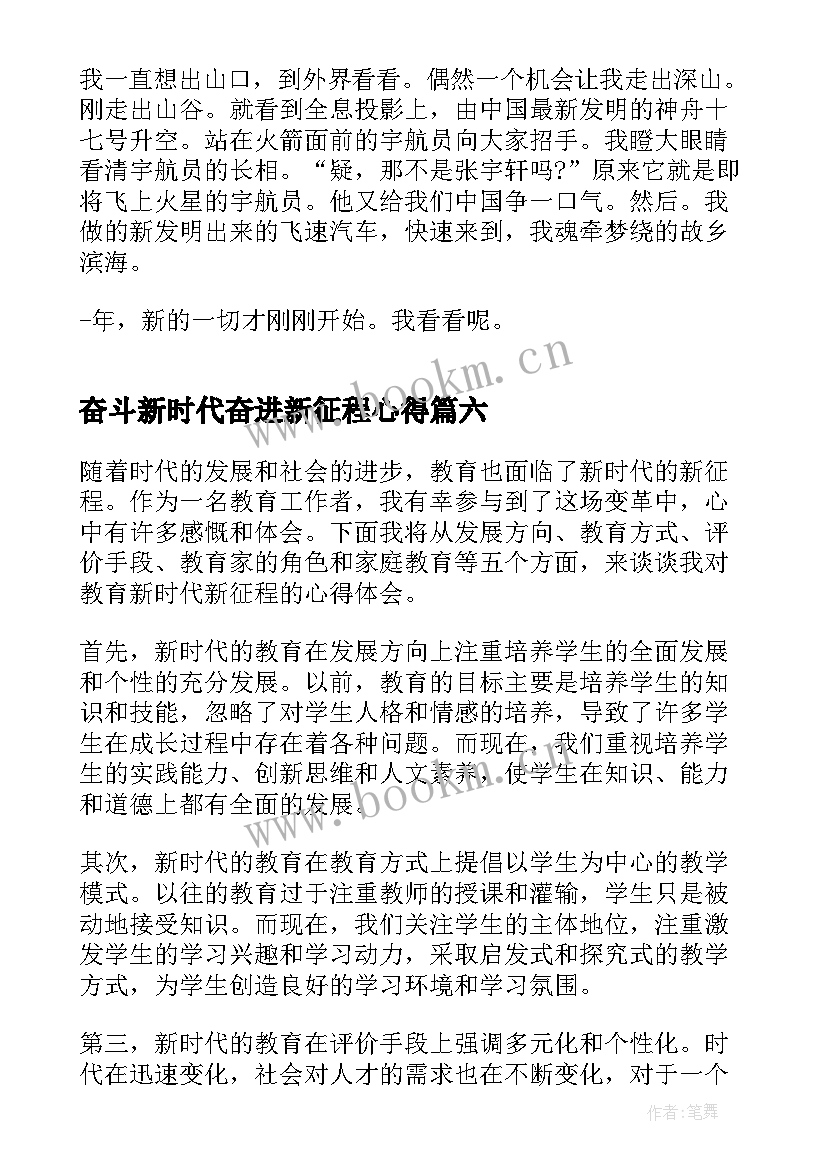 我一直想出山口，到外界看看。偶然一个机会让我走出深山。刚走出山谷。就看到全息投影上，由中国最新发明的神舟十七号升空。站在火箭面前的宇航员向大家招手。我瞪大眼睛看清宇航员的长相。“疑，那不是张宇轩吗?”原来它就是即将飞上火星的宇航员。他又给我们中国争一口气。然后。我做的新发明出来的飞速汽车，快速来到，我魂牵梦绕的故乡滨海。

-年，新的一切才刚刚开始。我看看呢。

www.bookm.cn

奋斗新时代奋进新征程心得篇六

随着时代的发展和社会的进步，教育也面临了新时代的新征程。作为一名教育工作者，我有幸参与到了这场变革中，心中有许多感慨和体会。下面我将从发展方向、教育方式、评价手段、教育家的角色和家庭教育等五个方面，来谈谈我对教育新时代新征程的心得体会。

首先，新时代的教育在发展方向上注重培养学生的全面发展和个性的充分发展。以前，教育的目标主要是培养学生的知识和技能，忽略了对学生人格和情感的培养，导致了许多学生在成长过程中存在着各种问题。而现在，我们重视培养学生的实践能力、创新思维和人文素养，使学生在知识、能力和道德上都有全面的发展。

www.bookm.cn

其次，新时代的教育在教育方式上提倡以学生为中心的教学模式。以往的教育过于注重教师的授课和灌输，学生只是被动地接受知识。而现在，我们关注学生的主体地位，注重激发学生的学习兴趣和学习动力，采取启发式和探究式的教学方式，为学生创造良好的学习环境和学习氛围。

第三，新时代的教育在评价手段上强调多元化和个性化。时代在迅速变化，社会对人才的需求也在不断变化，对于一个

作者：笔舞